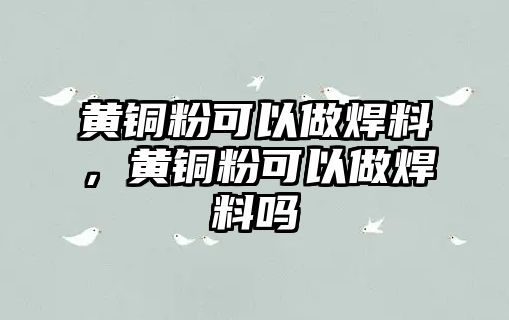 黄铜粉可以做焊料，黄铜粉可以做焊料吗